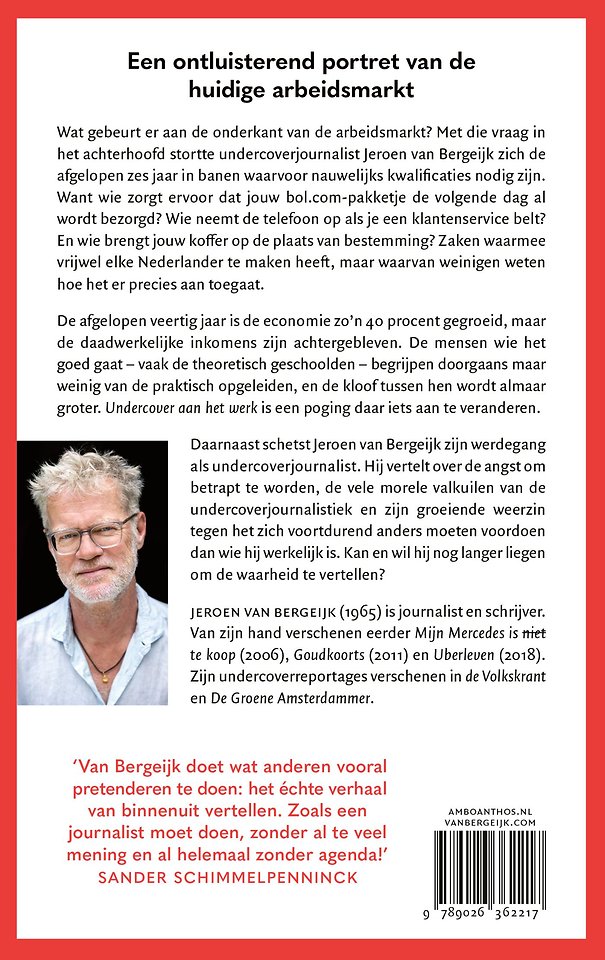 Een ontluisterend portret van de huidige arbeidsmarkt

Wat gebeurt er aan de onderkant van de arbeidsmarkt? Met die vraag in het achterhoofd stortte undercoverjournalist Jeroen van Bergeijk zich de afgelopen zes jaar in banen waarvoor nauwelijks kwalificaties nodig zijn. Want wie zorgt ervoor dat jouw bol.com-pakketje de volgende dag al wordt bezorgd? Wie neemt de telefoon op als je een klantenservice belt? En wie brengt jouw koffer op de plaats van bestemming? Zaken waarmee vrijwel elke Nederlander te maken heeft, maar waarvan weinigen weten hoe het er precies aan toegaat.

De afgelopen veertig jaar is de economie zo'n 40 procent gegroeid, maar de daadwerkelijke inkomens zijn achtergebleven. De mensen wie het goed gaat – vaak de theoretisch geschoolden – begrijpen doorgaans maar weinig van de praktisch opgeleiden, en de kloof tussen hen wordt almaar groter. Undercover aan het werk is een poging daar iets aan te veranderen.

Daarnaast schetst Jeroen van Bergeijk zijn werdegang als undercoverjournalist. Hij vertelt over de angst om betrapt te worden, de vele morele valkuilen van de undercoverjournalistiek en zijn groeiende weerzin tegen het zich voortdurend anders moeten voordoen dan wie hij werkelijk is. Kan en wil hij nog langer liegen om de waarheid te vertellen?

JEROEN VAN BERGEIJK (1965) is journalist en schrijver. Van zijn hand verschenen eerder Mijn Mercedes is niet te koop (2006), Goudkoorts (2011) en Uberleven (2018). Zijn undercoverreportages verschenen in de Volkskrant en De Groene Amsterdammer.

'Van Bergeijk doet wat anderen vooral pretenderen te doen: het échte verhaal van binnenuit vertellen. Zoals een journalist moet doen, zonder al te veel mening en al helemaal zonder agenda!'
SANDER SCHIMMELPENNINCK

AMBOANTHOS.NL
VANBERGEIJK.COM

9 789026 362217